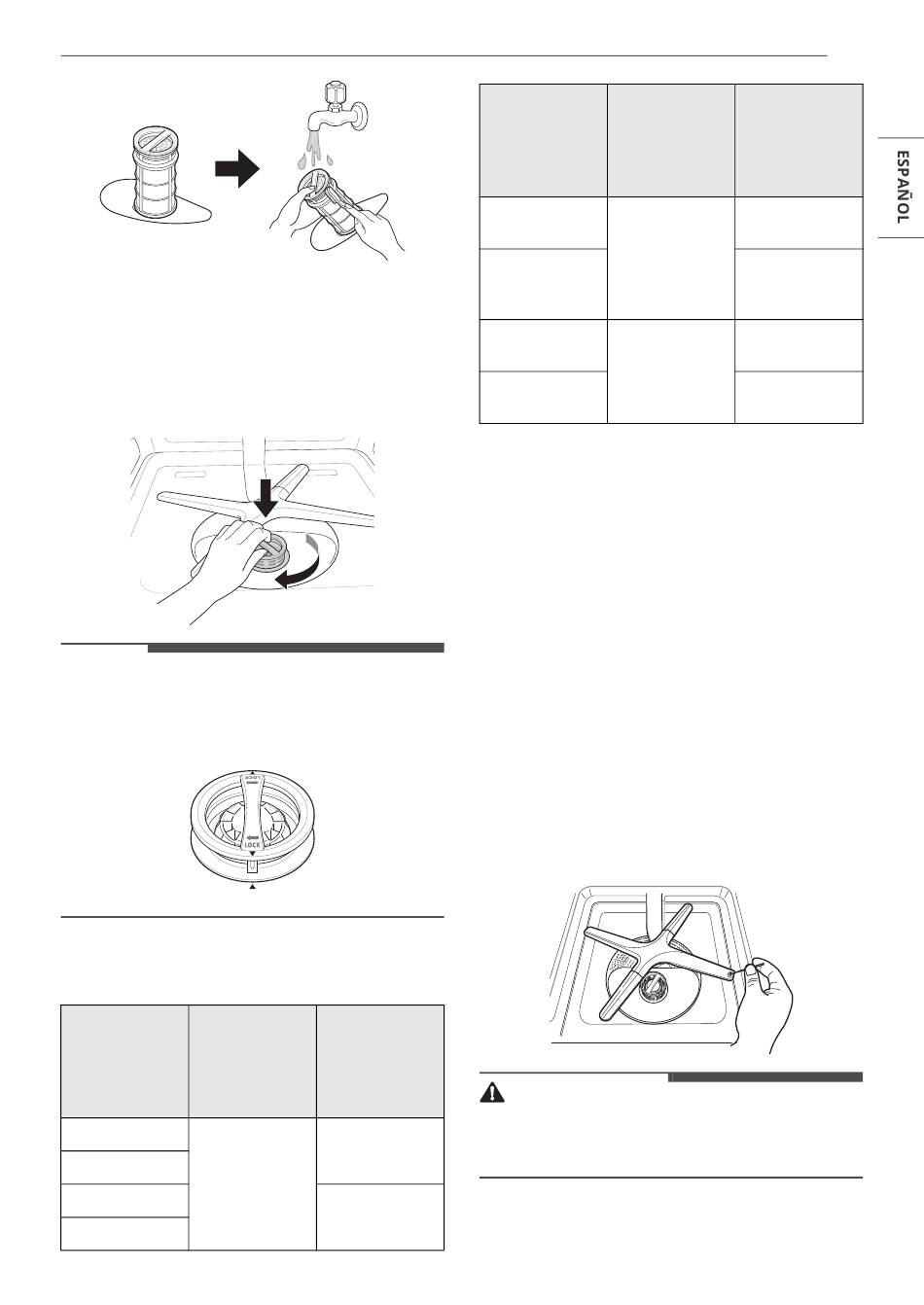 ESPAÑOL

LOCK

LOCK